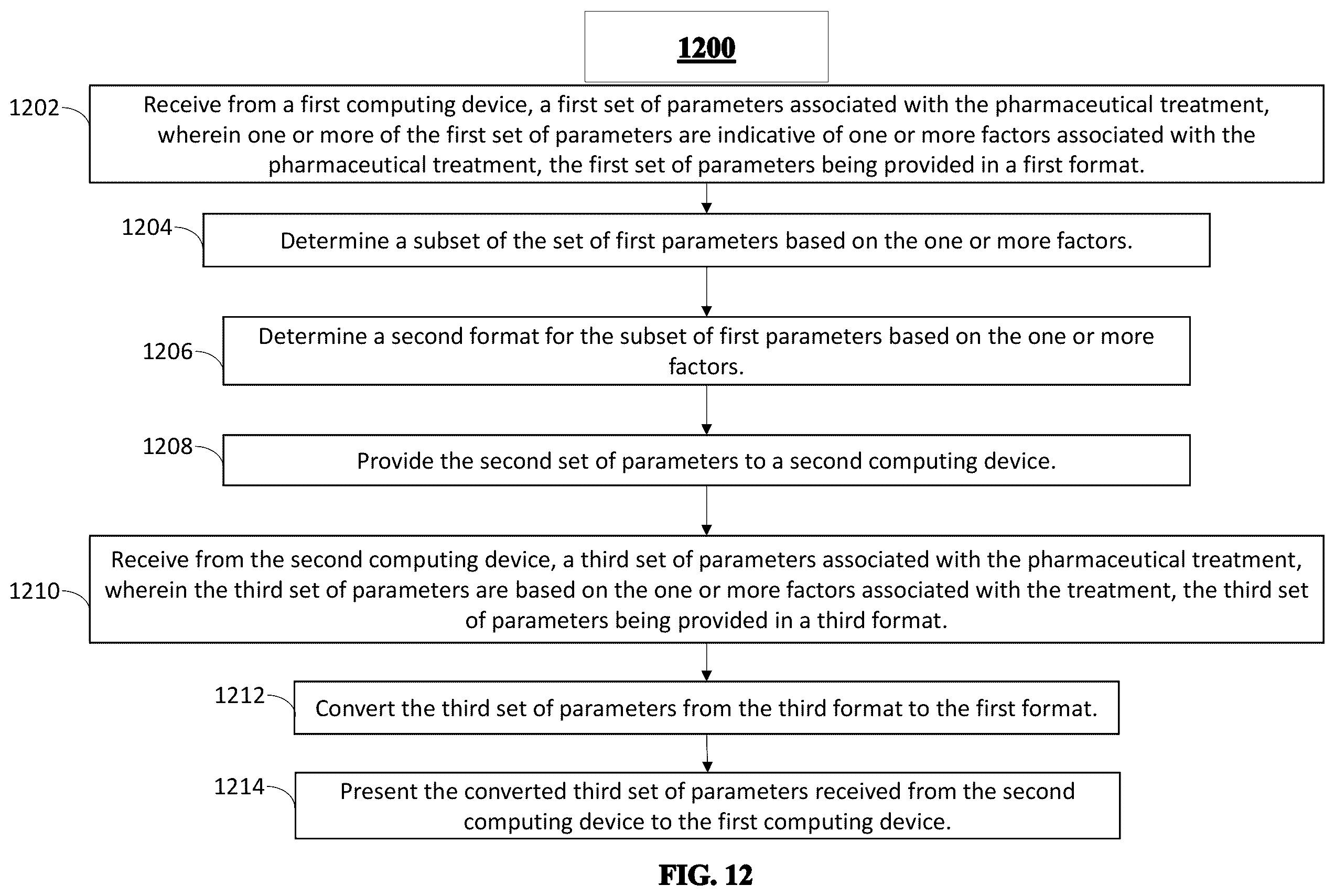 1200

1202 Receive from a first computing device, a first set of parameters associated with the pharmaceutical treatment, wherein one or more of the first set of parameters are indicative of one or more factors associated with the pharmaceutical treatment, the first set of parameters being provided in a first format.

1204 Determine a subset of the set of first parameters based on the one or more factors.

1206 Determine a second format for the subset of first parameters based on the one or more factors.

1208 Provide the second set of parameters to a second computing device.

1210 Receive from the second computing device, a third set of parameters associated with the pharmaceutical treatment, wherein the third set of parameters are based on the one or more factors associated with the treatment, the third set of parameters being provided in a third format.

1212 Convert the third set of parameters from the third format to the first format.

1214 Present the converted third set of parameters received from the second computing device to the first computing device.

FIG. 12